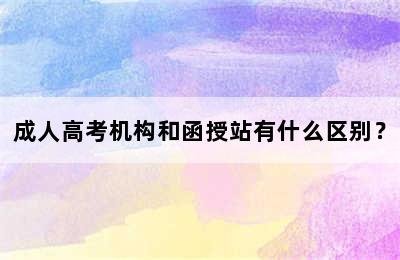 成人高考机构和函授站有什么区别？